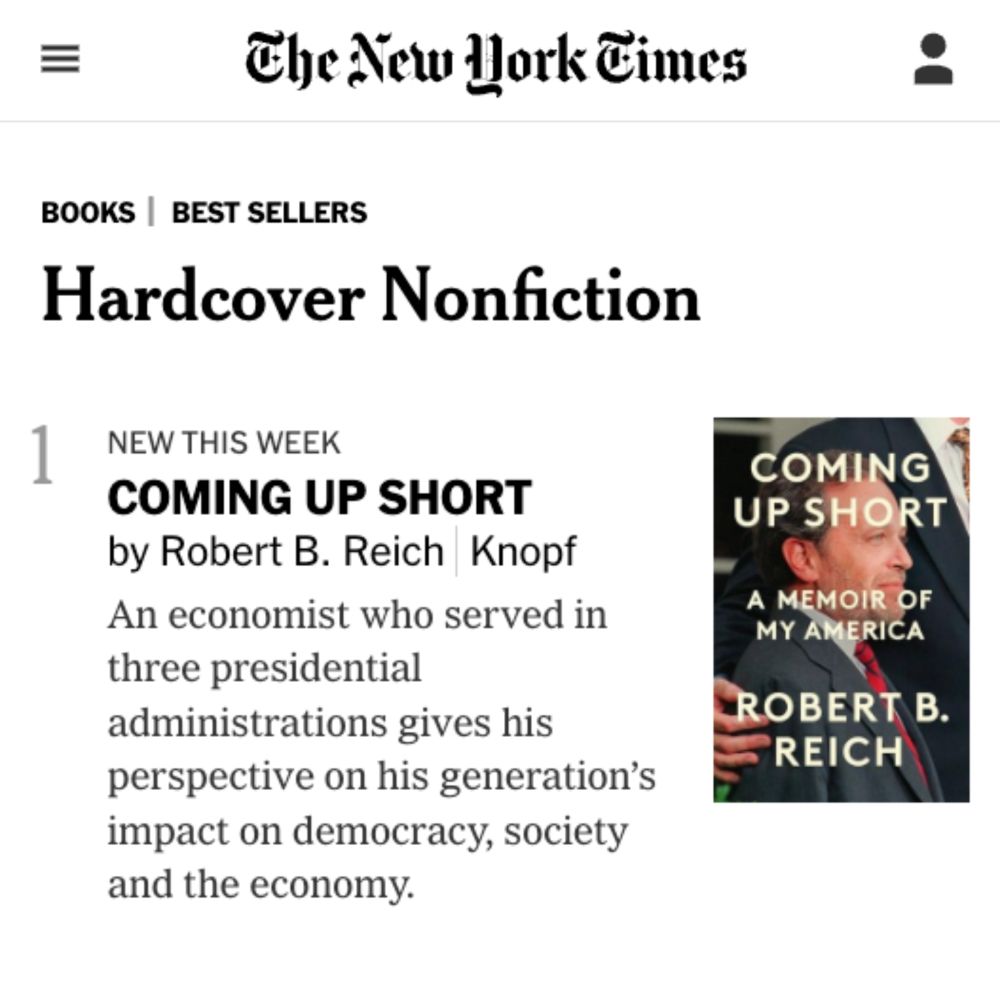 The New York Times

BOOKS | BEST SELLERS

Hardcover Nonfiction

1

NEW THIS WEEK

COMING UP SHORT

by Robert B. Reich | Knopf

An economist who served in three presidential administrations gives his perspective on his generation's impact on democracy, society and the economy.

COMING UP SHORT

A MEMOIR OF MY AMERICA

ROBERT B. REICH